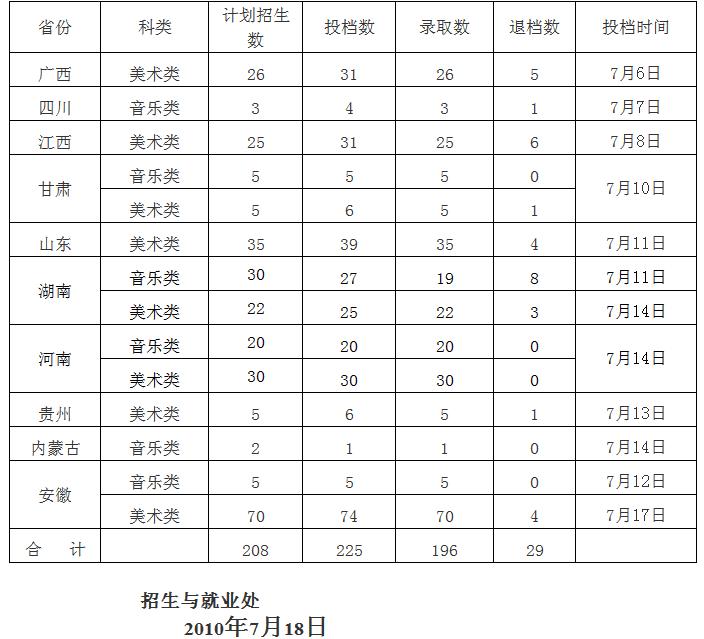 | 省份 | 科类 | 计划招生数 | 投档数 | 录取数 | 退档数 | 投档时间 |
|---|---|---|---|---|---|---|
| 广西 | 美术类 | 26 | 31 | 26 | 5 | 7月6日 |
| 四川 | 音乐类 | 3 | 4 | 3 | 1 | 7月7日 |
| 江西 | 美术类 | 25 | 31 | 25 | 6 | 7月8日 |
| 甘肃 | 音乐类 | 5 | 5 | 5 | 0 | 7月10日 |
| | 美术类 | 5 | 6 | 5 | 1 | |
| 山东 | 美术类 | 35 | 39 | 35 | 4 | 7月11日 |
| 湖南 | 音乐类 | 30 | 27 | 19 | 8 | 7月11日 |
| | 美术类 | 22 | 25 | 22 | 3 | 7月14日 |
| 河南 | 音乐类 | 20 | 20 | 20 | 0 | 7月14日 |
| | 美术类 | 30 | 30 | 30 | 0 | |
| 贵州 | 美术类 | 5 | 6 | 5 | 1 | 7月13日 |
| 内蒙古 | 音乐类 | 2 | 1 | 1 | 0 | 7月14日 |
| 安徽 | 音乐类 | 5 | 5 | 5 | 0 | 7月12日 |
| | 美术类 | 70 | 74 | 70 | 4 | 7月17日 |
| 合 计 | | 208 | 225 | 196 | 29 | |

招生与就业处
2010年7月18日